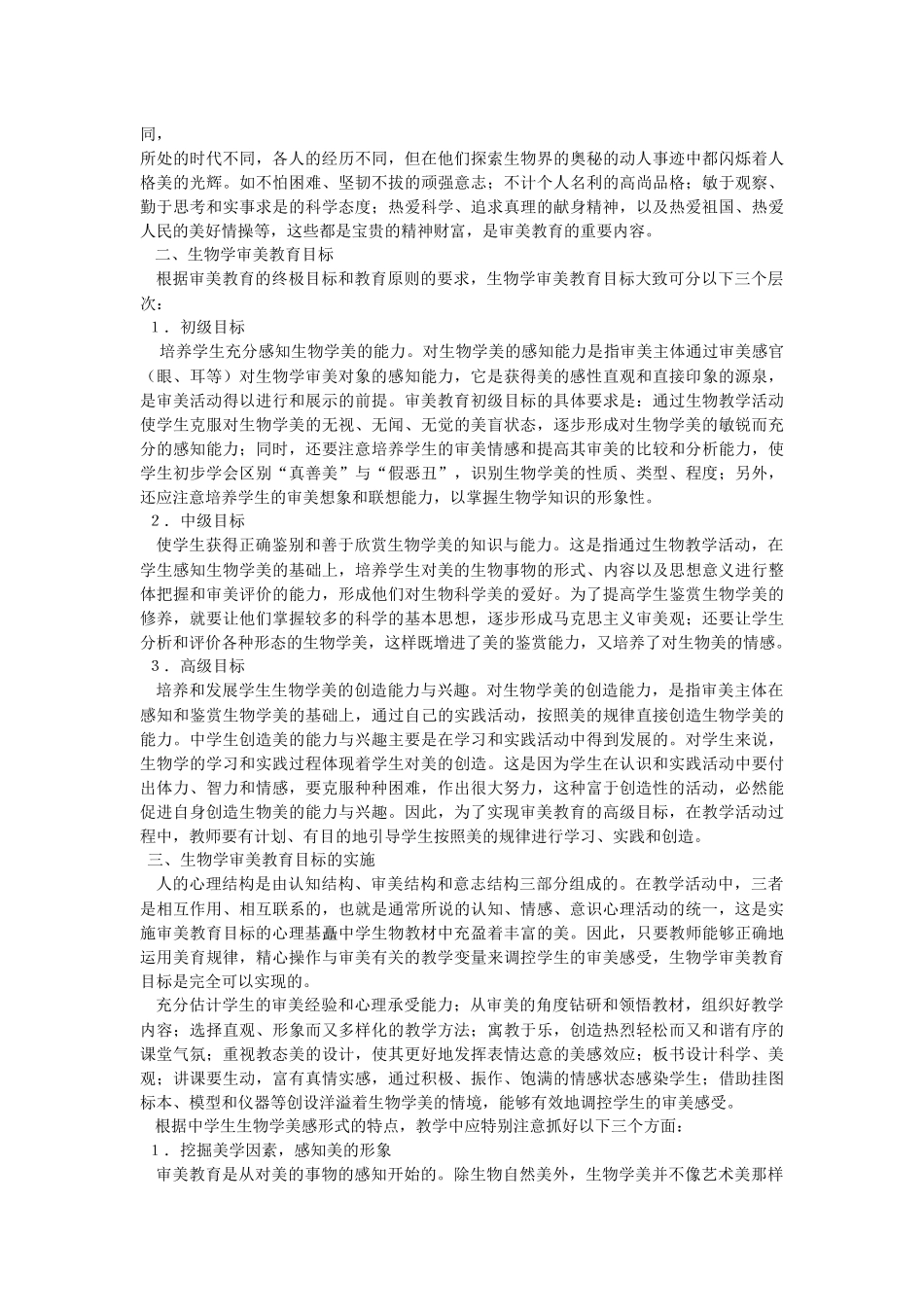 同，

所处的时代不同，各人的经历不同，但在他们探索生物界的奥秘的动人事迹中都闪烁着人格美的光辉。如不怕困难、坚韧不拔的顽强意志；不计个人名利的高尚品格；敏于观察、勤于思考和实事求是的科学态度；热爱科学、追求真理的献身精神，以及热爱祖国、热爱人民的美好情操等，这些都是宝贵的精神财富，是审美教育的重要内容。

二、生物学审美教育目标

根据审美教育的终极目标和教育原则的要求，生物学审美教育目标大致可分以下三个层次：

1．初级目标

培养学生充分感知生物学美的能力。对生物学美的感知能力是指审美主体通过审美感官（眼、耳等）对生物学审美对象的感知能力，它是获得美的感性直观和直接印象的源泉，是审美活动得以进行和展示的前提。审美教育初级目标的具体要求是：通过生物教学活动使学生克服对生物学美的无视、无闻、无觉的美盲状态，逐步形成对生物学美的敏锐而充分的感知能力；同时，还要注意培养学生的审美情感和提高其审美的比较和分析能力，使学生初步学会区别“真善美”与“假恶丑”，识别生物学美的性质、类型、程度；另外，还应注意培养学生的审美想象和联想能力，以掌握生物学知识的形象性。

2．中级目标

使学生获得正确鉴别和善于欣赏生物学美的知识与能力。这是指通过生物教学活动，在学生感知生物学美的基础上，培养学生对美的生物事物的形式、内容以及思想意义进行整体把握和审美评价的能力，形成他们对生物科学美的爱好。为了提高学生鉴赏生物学美的修养，就要让他们掌握较多的科学的基本思想，逐步形成马克思主义审美观；还要让学生分析和评价各种形态的生物学美，这样既增进了美的鉴赏能力，又培养了对生物美的情感。

3．高级目标

培养和发展学生生物学美的创造能力与兴趣。对生物学美的创造能力，是指审美主体在感知和鉴赏生物学美的基础上，通过自己的实践活动，按照美的规律直接创造生物学美的能力。中学生创造美的能力与兴趣主要是在学习和实践活动中得到发展的。对学生来说，生物学的学习和实践过程体现着学生对美的创造。这是因为学生在认识和实践活动中要付出体力、智力和情感，要克服种种困难，作出很大努力，这种富于创造性的活动，必然能促进自身创造生物美的能力与兴趣。因此，为了实现审美教育的高级目标，在教学活动过程中，教师要有计划、有目的地引导学生按照美的规律进行学习、实践和创造。

三、生物学审美教育目标的实施

人的心理结构是由认知结构、审美结构和意志结构三部分组成的。在教学活动中，三者是相互作用、相互联系的，也就是通常所说的认知、情感、意识心理活动的统一，这是实施审美教育目标的心理基矗中学生物教材中充盈着丰富的美。因此，只要教师能够正确地运用美育规律，精心操作与审美有关的教学变量来调控学生的审美感受，生物学审美教育目标是完全可以实现的。

充分估计学生的审美经验和心理承受能力；从审美的角度钻研和领悟教材，组织好教学内容；选择直观、形象而又多样化的教学方法；寓教于乐，创造热烈轻松而又和谐有序的课堂气氛；重视教态美的设计，使其更好地发挥表情达意的美感效应；板书设计科学、美观；讲课要生动，富有真情实感，通过积极、振作、饱满的情感状态感染学生；借助挂图标本、模型和仪器等创设洋溢着生物学美的情境，能够有效地调控学生的审美感受。

根据中学生生物学美感形式的特点，教学中应特别注意抓好以下三个方面：

1．挖掘美学因素，感知美的形象

审美教育是从对美的事物的感知开始的。除生物自然美外，生物学美并不像艺术美那样